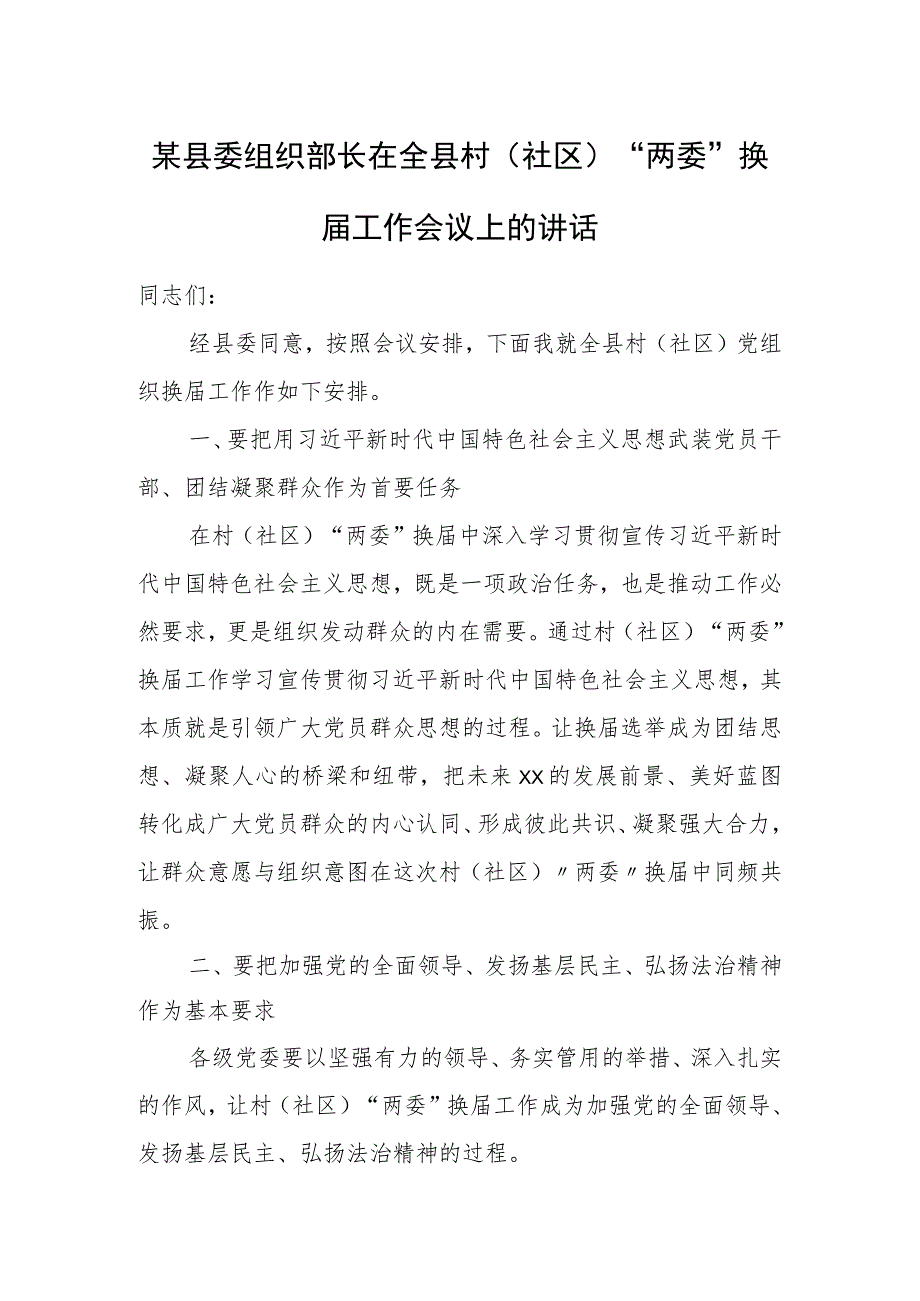 某县委组织部长在全县村（社区）“两委”换届工作会议上的讲话

同志们：

经县委同意，按照会议安排，下面我就全县村（社区）党组织换届工作作如下安排。

一、要把用习近平新时代中国特色社会主义思想武装党员干部、团结凝聚群众作为首要任务

在村（社区）“两委”换届中深入学习贯彻宣传习近平新时代中国特色社会主义思想，既是一项政治任务，也是推动工作必然要求，更是组织发动群众的内在需要。通过村（社区）“两委”换届工作学习宣传贯彻习近平新时代中国特色社会主义思想，其本质就是引领广大党员群众思想的过程。让换届选举成为团结思想、凝聚人心的桥梁和纽带，把未来XX的发展前景、美好蓝图转化成广大党员群众的内心认同、形成彼此共识、凝聚强大合力，让群众意愿与组织意图在这次村（社区）〃两委〃换届中同频共振。

二、要把加强党的全面领导、发扬基层民主、弘扬法治精神作为基本要求

各级党委要以坚强有力的领导、务实管用的举措、深入扎实的作风，让村（社区）“两委”换届工作成为加强党的全面领导、发扬基层民主、弘扬法治精神的过程。